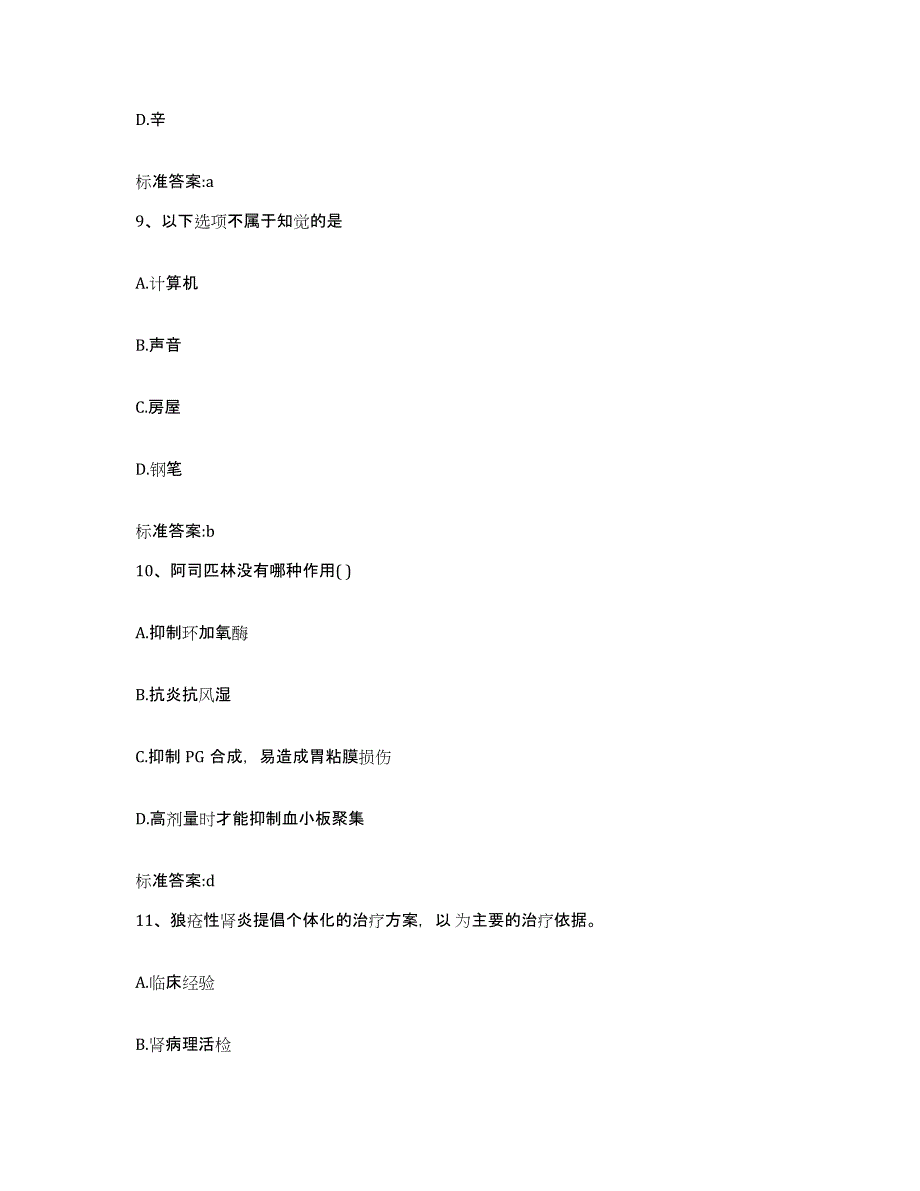 D.辛

标准答案:a

9、以下选项不属于知觉的是

A.计算机

B.声音

C.房屋

D.钢笔

标准答案:b

10、阿司匹林没有哪种作用( )

A.抑制环加氧酶

B.抗炎抗风湿

C.抑制 PG 合成，易造成胃粘膜损伤

D.高剂量时才能抑制血小板聚集

标准答案:d

11、狼疮性肾炎提倡个体化的治疗方案，以 为主要的治疗依据。

A.临床经验

B.肾病理活检